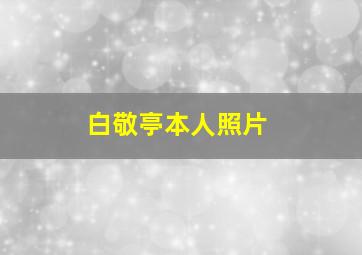 白敬亭本人照片